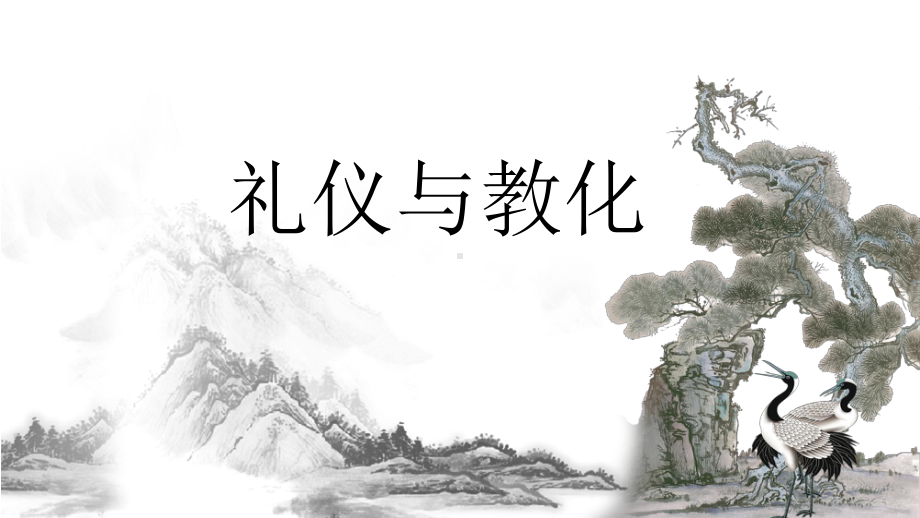 礼仪与教化